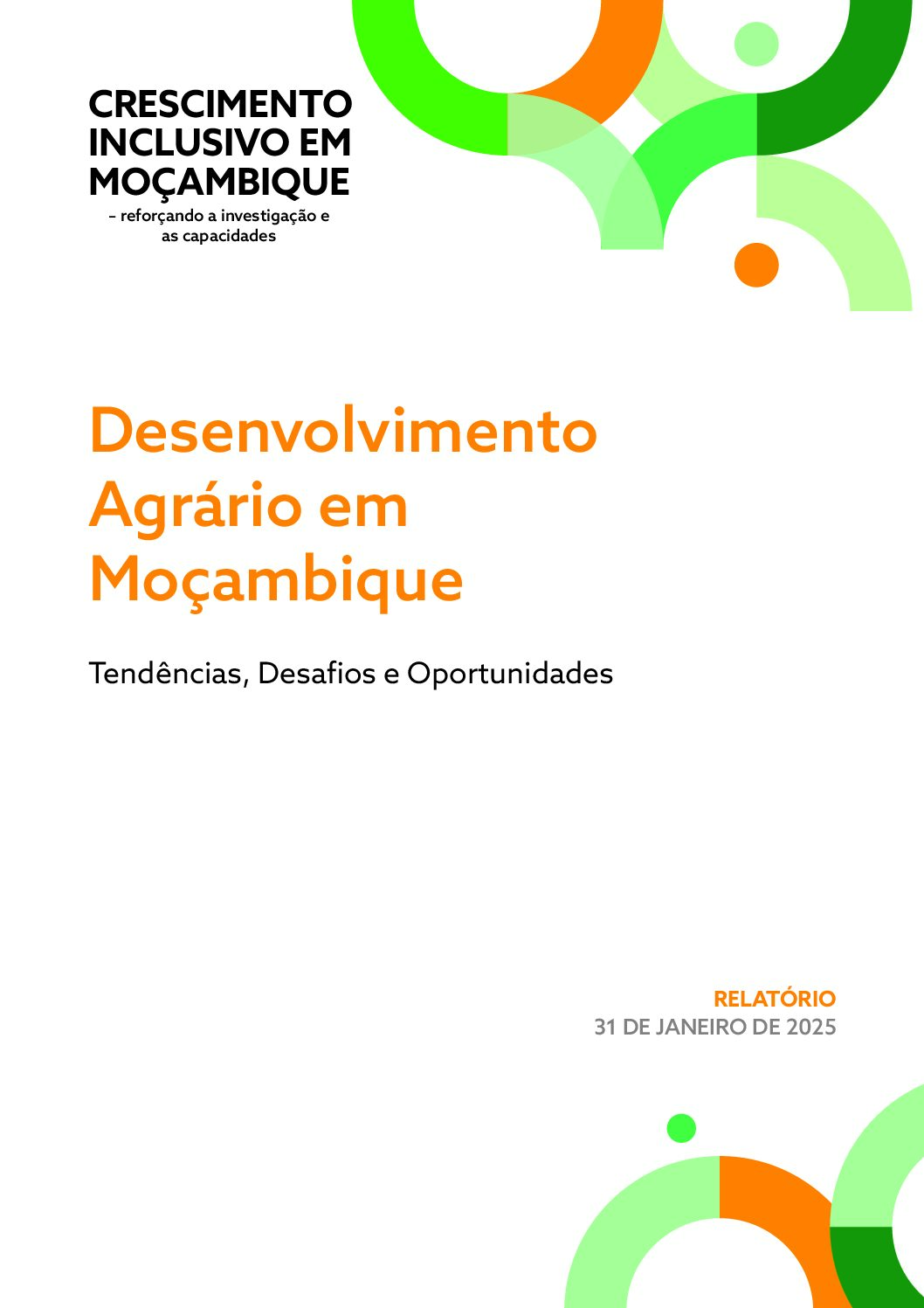 CRESCIMENTO INCLUSIVO EM MOÇAMBIQUE
– reforçando a investigação e as capacidades

Desenvolvimento Agrário em Moçambique

Tendências, Desafios e Oportunidades

RELATÓRIO
31 DE JANEIRO DE 2025